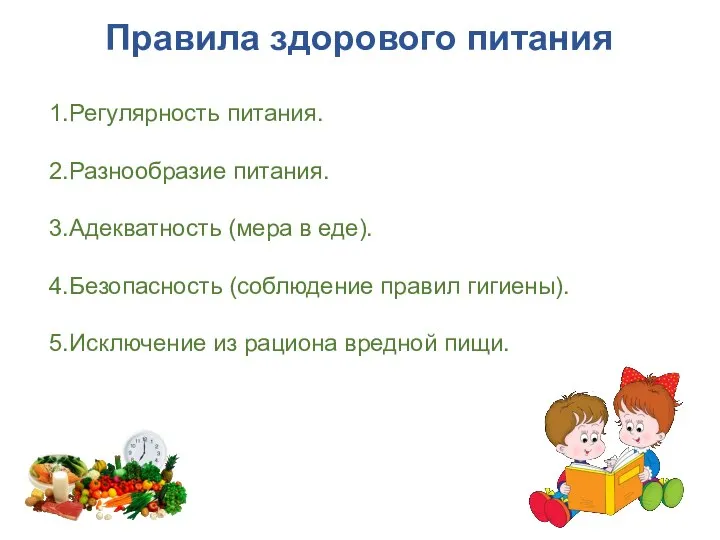 Правила здорового питания

1.Регулярность питания.

2.Разнообразие питания.

3.Адекватность (мера в еде).

4.Безопасность (соблюдение правил гигиены).

5.Исключение из рациона вредной пищи.